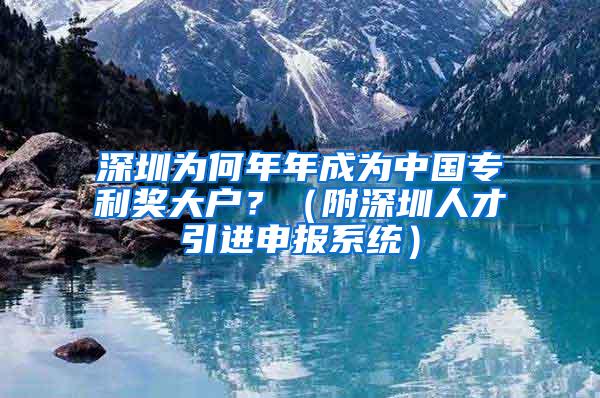 深圳为何年年成为中国专利奖大户？（附深圳人才引进申报系统）